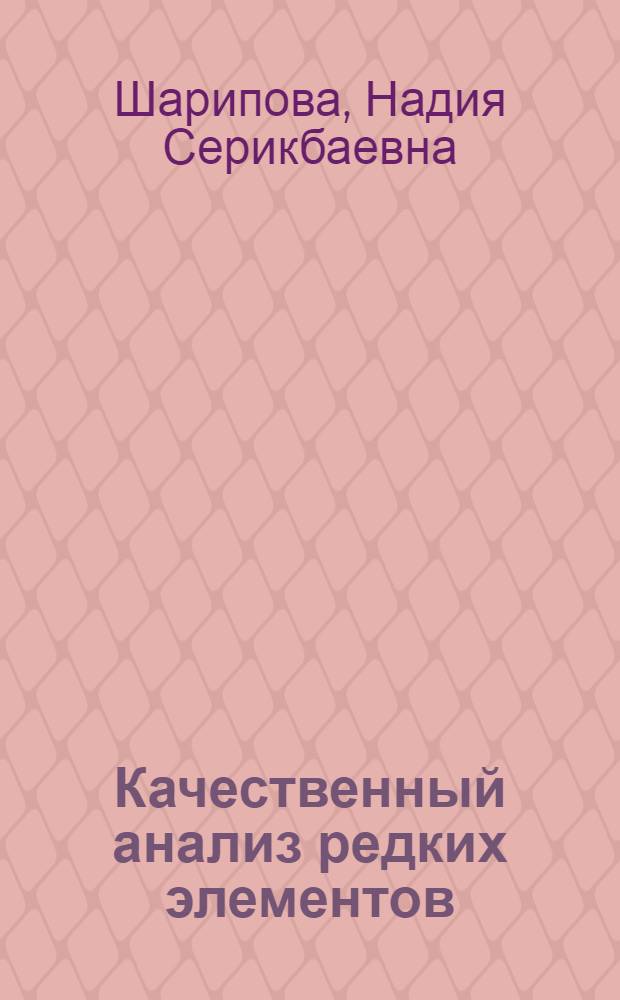 Шарипова, Надия Серикбаевна

Качественный анализ редких элементов